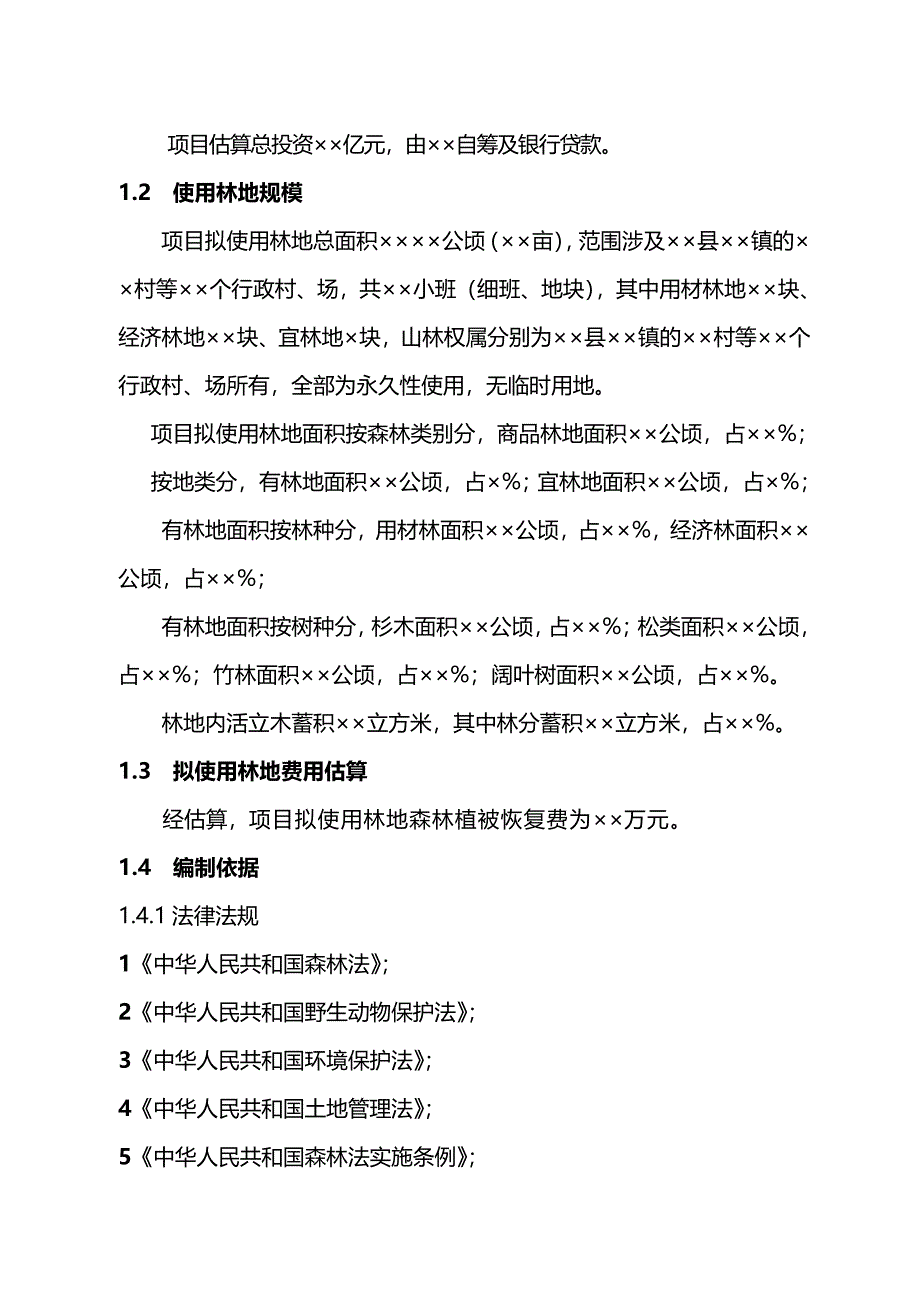 项目估算总投资××亿元，由××自筹及银行贷款。

1.2 使用林地规模

项目拟使用林地总面积××××公顷（××亩），范围涉及××县××镇的××村等××个行政村、场，共××小班（细班、地块），其中用材林地××块、经济林地××块、宜林地×块，山林权属分别为××县××镇的××村等××个行政村、场所有，全部为永久性使用，无临时用地。

项目拟使用林地面积按森林类别分，商品林地面积××公顷，占××%；

按地类分，有林地面积××公顷，占×%；宜林地面积××公顷，占×%；

有林地面积按林种分，用材林面积××公顷，占××%，经济林面积××公顷，占××%；

有林地面积按树种分，杉木面积××公顷，占××%；松类面积××公顷，占××%；竹林面积××公顷，占××%；阔叶树面积××公顷，占××%。

林地内活立木蓄积××立方米，其中林分蓄积××立方米，占××%。

1.3 拟使用林地费用估算

经估算，项目拟使用林地森林植被恢复费为××万元。

1.4 编制依据

1.4.1 法律法规

1《中华人民共和国森林法》；

2《中华人民共和国野生动物保护法》；

3《中华人民共和国环境保护法》；

4《中华人民共和国土地管理法》；

5《中华人民共和国森林法实施条例》；